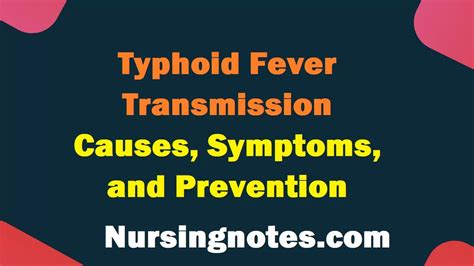 Typhoid Fever Transmission

Causes, Symptoms, and Prevention

Nursingnotes.com